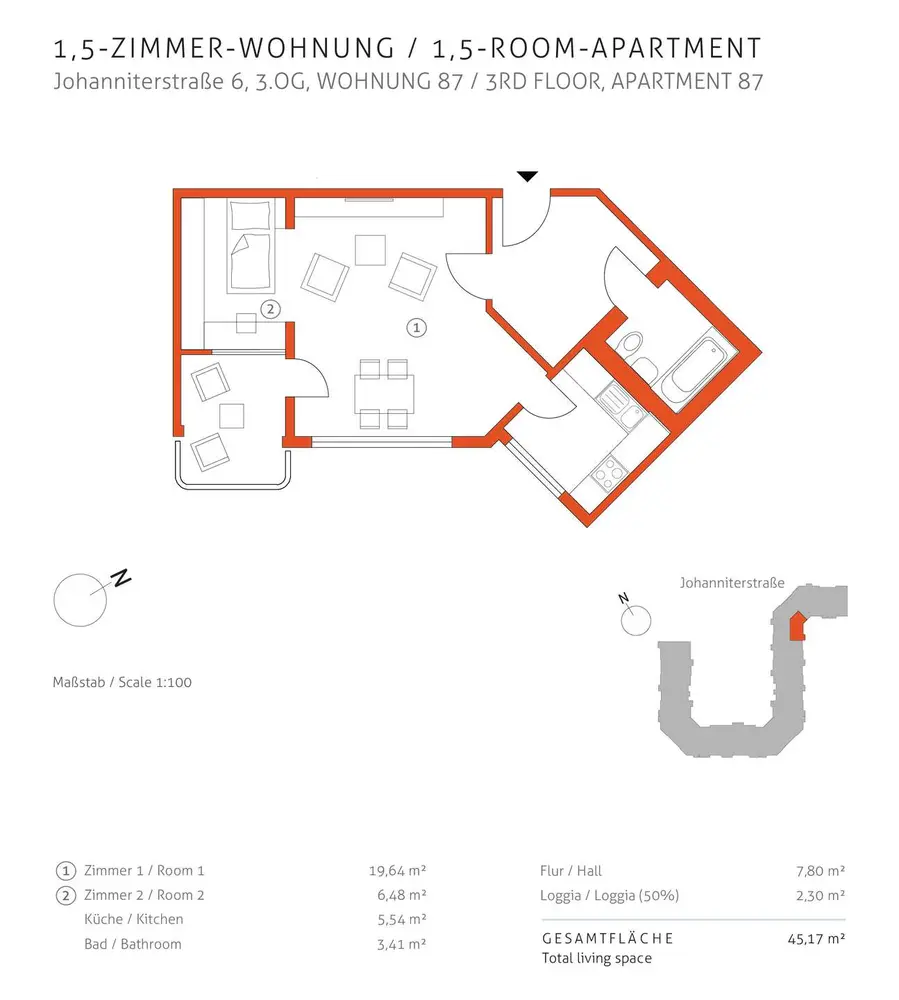 1,5-ZIMMER-WOHNUNG / 1,5-ROOM-APARTMENT
Johanniterstraße 6, 3.OG, WOHNUNG 87 / 3RD FLOOR, APARTMENT 87

2

1

N

Maßstab / Scale 1:100

Johanniterstraße

N

| | | |
|---|---|---|
| 1 | Zimmer 1 / Room 1 | 19,64 m² |
| 2 | Zimmer 2 / Room 2 | 6,48 m² |
| | Küche / Kitchen | 5,54 m² |
| | Bad / Bathroom | 3,41 m² |

| | |
|---|---|
| Flur / Hall | 7,80 m² |
| Loggia / Loggia (50%) | 2,30 m² |
| GESAMTFLÄCHE Total living space | 45,17 m² |